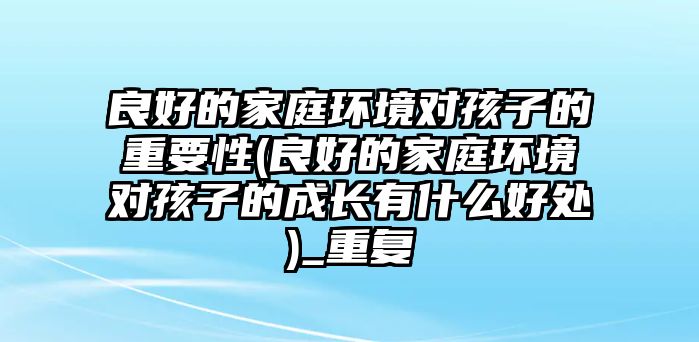 良好的家庭环境对孩子的重要性(良好的家庭环境对孩子的成长有什么好处)_重复